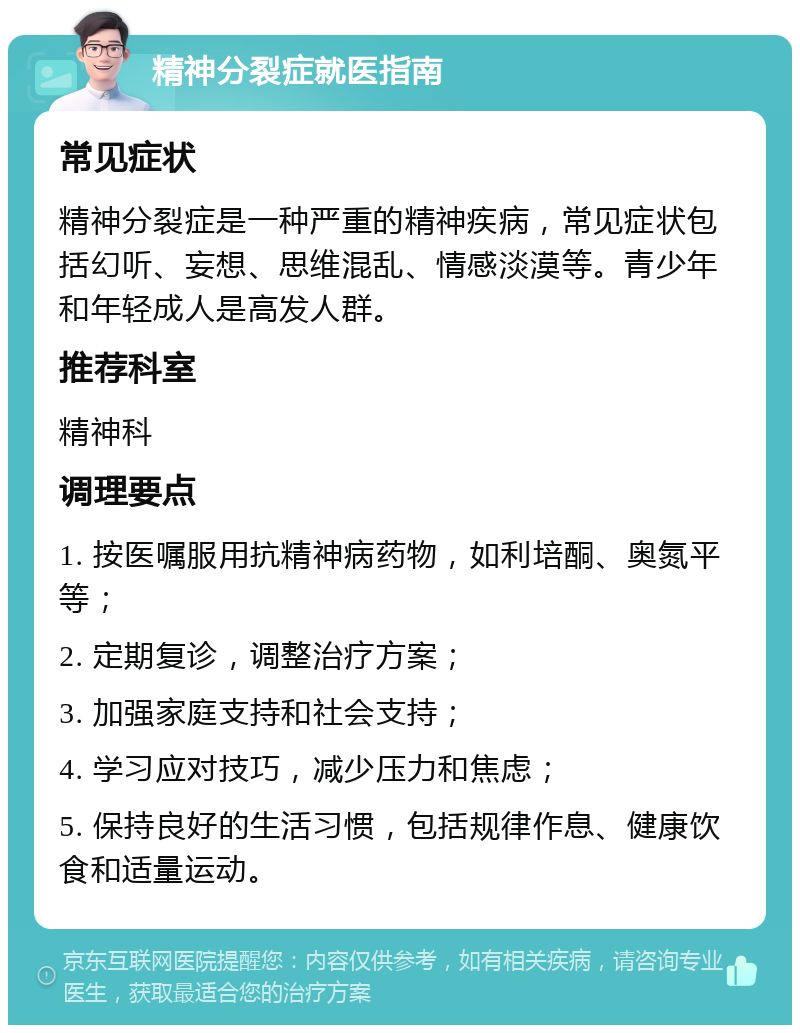 精神分裂症就医指南

常见症状

精神分裂症是一种严重的精神疾病，常见症状包括幻听、妄想、思维混乱、情感淡漠等。青少年和年轻成人是高发人群。

推荐科室

精神科

调理要点

1. 按医嘱服用抗精神病药物，如利培酮、奥氮平等；

2. 定期复诊，调整治疗方案；

3. 加强家庭支持和社会支持；

4. 学习应对技巧，减少压力和焦虑；

5. 保持良好的生活习惯，包括规律作息、健康饮食和适量运动。

京东互联网医院提醒您：内容仅供参考，如有相关疾病，请咨询专业医生，获取最适合您的治疗方案